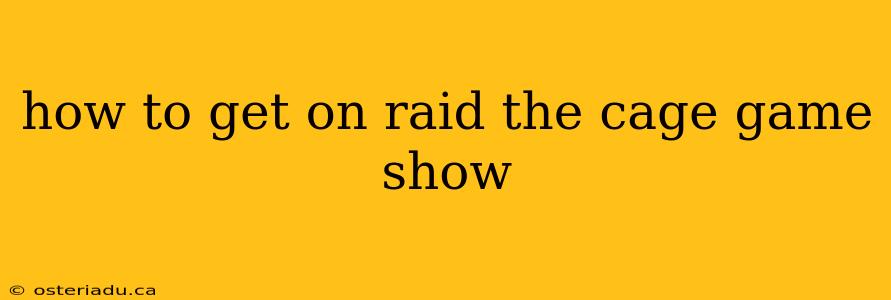 how to get on raid the cage game show

© osteriadu.ca